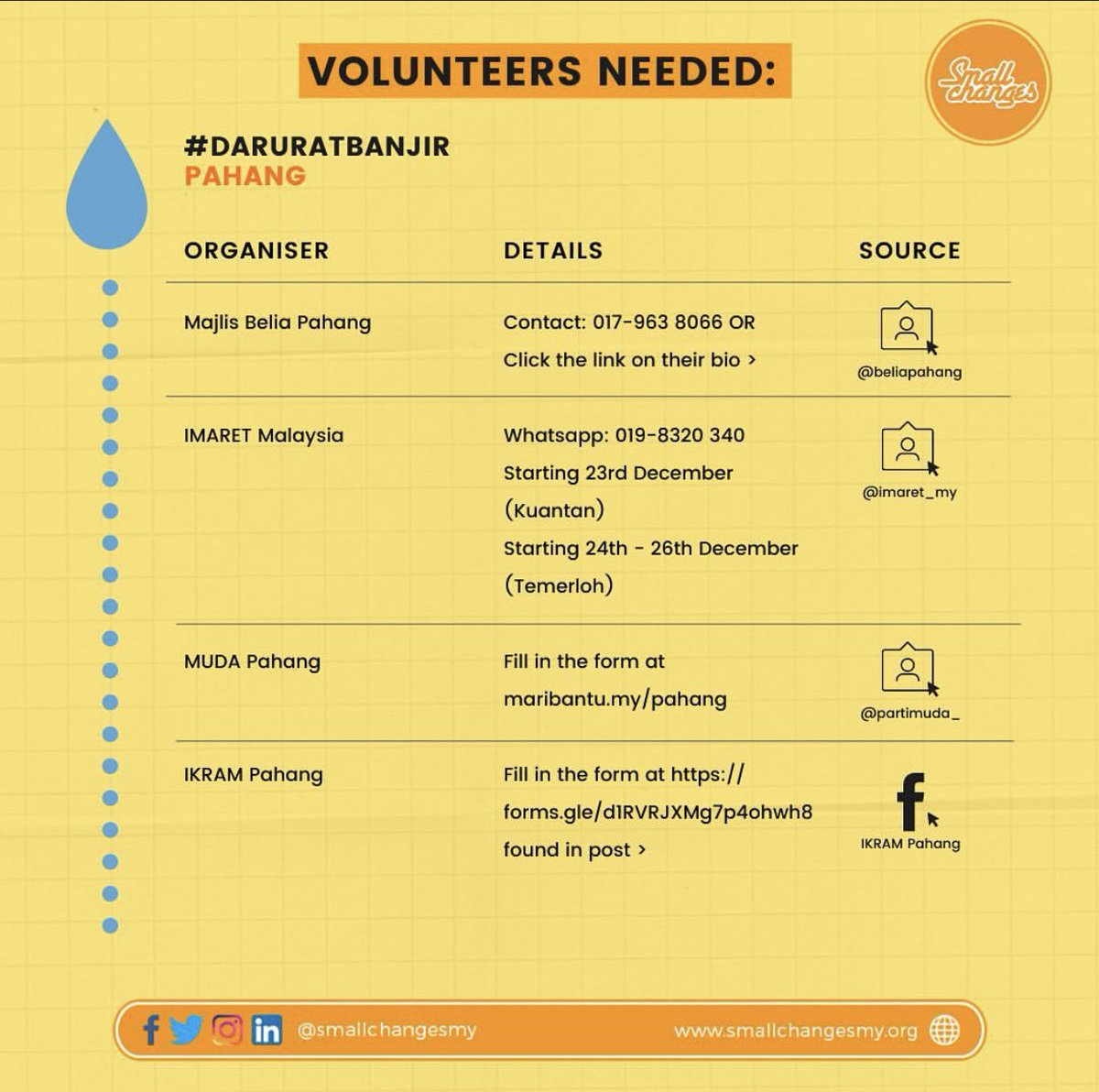 VOLUNTEERS NEEDED:

Small changes

#DARURATBANJIR
PAHANG

| ORGANISER | DETAILS | SOURCE |
|---|---|---|
| Majlis Belia Pahang | Contact: 017-963 8066 OR Click the link on their bio > | @beliapahang |
| IMARET Malaysia | Whatsapp: 019-8320 340 Starting 23rd December (Kuantan) Starting 24th - 26th December (Temerloh) | @imaret_my |
| MUDA Pahang | Fill in the form at maribantu.my/pahang | @partimuda_ |
| IKRAM Pahang | Fill in the form at https://forms.gle/d1RVRJXMg7p4ohwh8 found in post > | IKRAM Pahang |

@smallchangesmy
www.smallchangesmy.org